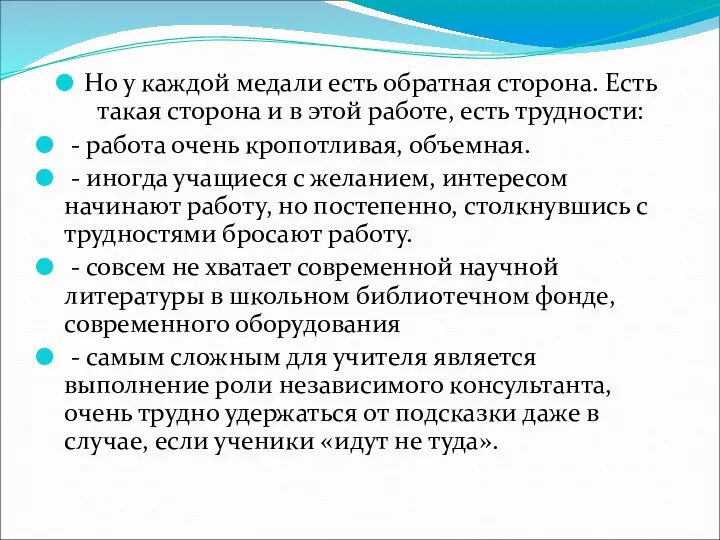 Но у каждой медали есть обратная сторона. Есть такая сторона и в этой работе, есть трудности:

- работа очень кропотливая, объемная.

- иногда учащиеся с желанием, интересом начинают работу, но постепенно, столкнувшись с трудностями бросают работу.

- совсем не хватает современной научной литературы в школьном библиотечном фонде, современного оборудования

- самым сложным для учителя является выполнение роли независимого консультанта, очень трудно удержаться от подсказки даже в случае, если ученики «идут не туда».